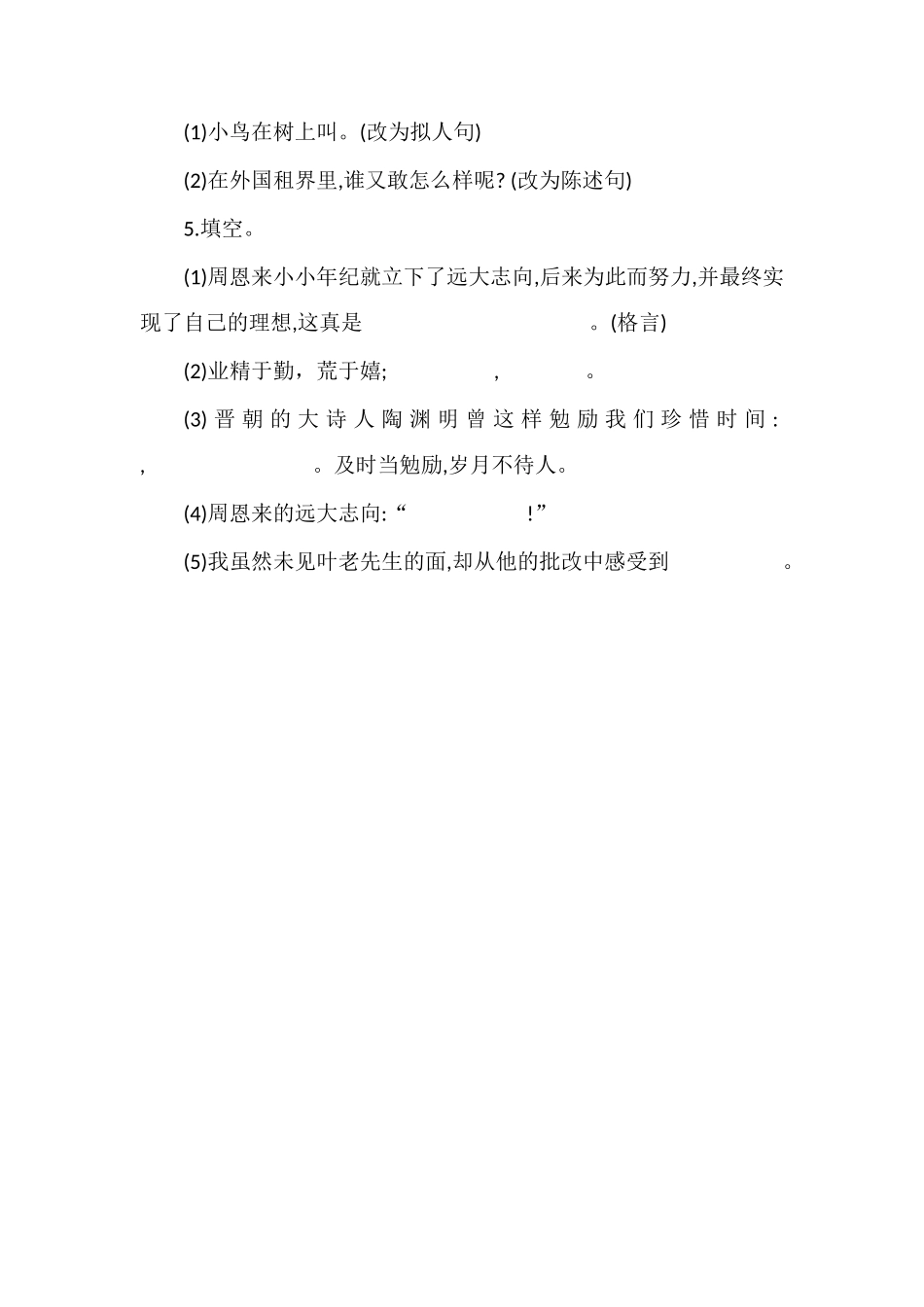 (1)小鸟在树上叫。(改为拟人句)

(2)在外国租界里,谁又敢怎么样呢? (改为陈述句)

5.填空。

(1)周恩来小小年纪就立下了远大志向,后来为此而努力,并最终实现了自己的理想,这真是　　　　　　。(格言)

(2)业精于勤，荒于嬉;　　　　,　　　　。

(3)晋朝的大诗人陶渊明曾这样勉励我们珍惜时间:　　　　,　　　　。及时当勉励,岁月不待人。

(4)周恩来的远大志向:“　　　　!”

(5)我虽然未见叶老先生的面,却从他的批改中感受到　　　　。